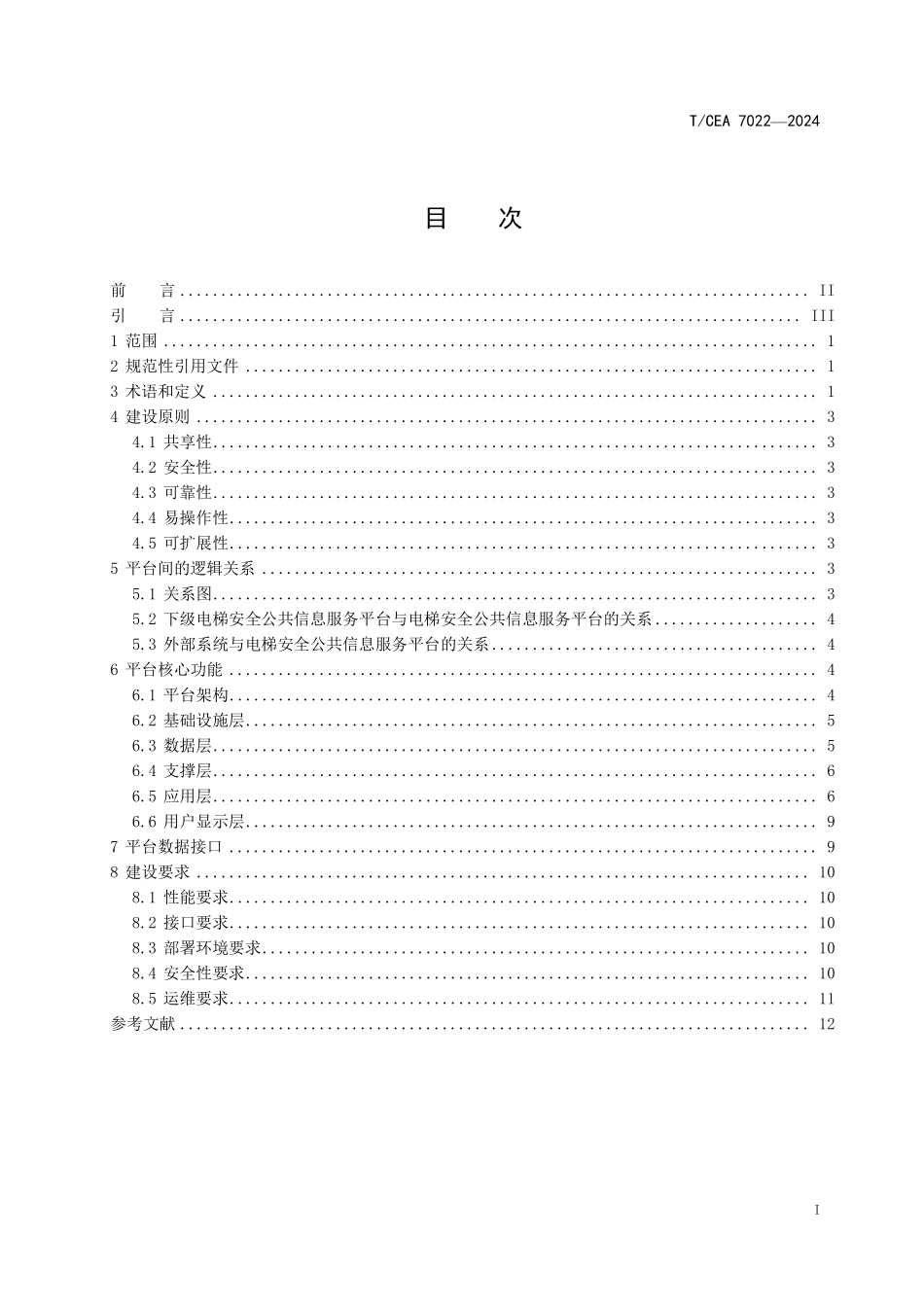 T/CEA 7022—2024

目 次

前 言 II
引 言 III
1 范围 1
2 规范性引用文件 1
3 术语和定义 1
4 建设原则 3
4.1 共享性 3
4.2 安全性 3
4.3 可靠性 3
4.4 易操作性 3
4.5 可扩展性 3
5 平台间的逻辑关系 3
5.1 关系图 3
5.2 下级电梯安全公共信息服务平台与电梯安全公共信息服务平台的关系 4
5.3 外部系统与电梯安全公共信息服务平台的关系 4
6 平台核心功能 4
6.1 平台架构 4
6.2 基础设施层 5
6.3 数据层 5
6.4 支撑层 6
6.5 应用层 6
6.6 用户显示层 9
7 平台数据接口 9
8 建设要求 10
8.1 性能要求 10
8.2 接口要求 10
8.3 部署环境要求 10
8.4 安全性要求 10
8.5 运维要求 11
参考文献 12

I